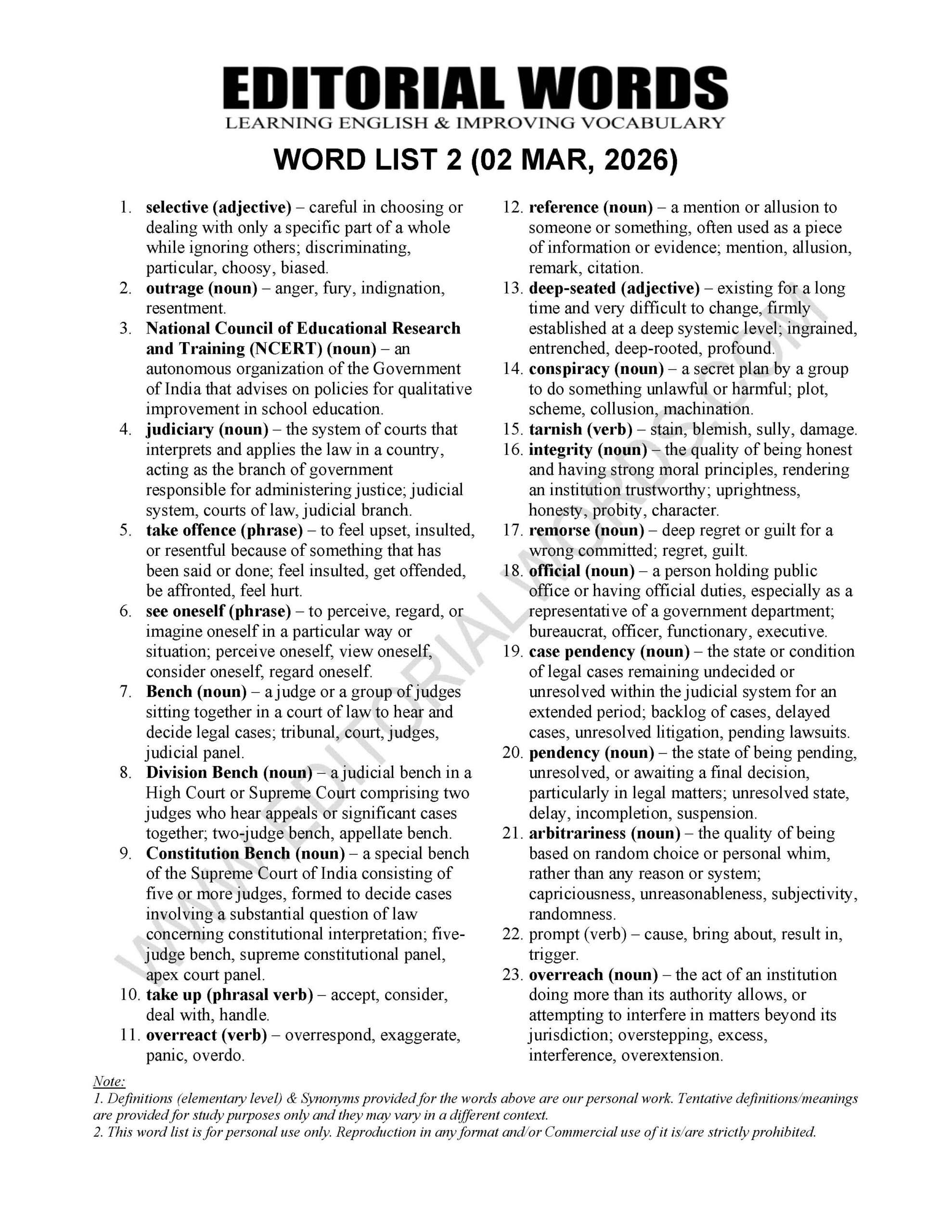 EDITORIAL WORDS
LEARNING ENGLISH & IMPROVING VOCABULARY

WORD LIST 2 (02 MAR, 2026)

1. selective (adjective) – careful in choosing or dealing with only a specific part of a whole while ignoring others; discriminating, particular, choosy, biased.
2. outrage (noun) – anger, fury, indignation, resentment.
3. National Council of Educational Research and Training (NCERT) (noun) – an autonomous organization of the Government of India that advises on policies for qualitative improvement in school education.
4. judiciary (noun) – the system of courts that interprets and applies the law in a country, acting as the branch of government responsible for administering justice; judicial system, courts of law, judicial branch.
5. take offence (phrase) – to feel upset, insulted, or resentful because of something that has been said or done; feel insulted, get offended, be affronted, feel hurt.
6. see oneself (phrase) – to perceive, regard, or imagine oneself in a particular way or situation; perceive oneself, view oneself, consider oneself, regard oneself.
7. Bench (noun) – a judge or a group of judges sitting together in a court of law to hear and decide legal cases; tribunal, court, judges, judicial panel.
8. Division Bench (noun) – a judicial bench in a High Court or Supreme Court comprising two judges who hear appeals or significant cases together; two-judge bench, appellate bench.
9. Constitution Bench (noun) – a special bench of the Supreme Court of India consisting of five or more judges, formed to decide cases involving a substantial question of law concerning constitutional interpretation; five-judge bench, supreme constitutional panel, apex court panel.
10. take up (phrasal verb) – accept, consider, deal with, handle.
11. overreact (verb) – overrespond, exaggerate, panic, overdo.
12. reference (noun) – a mention or allusion to someone or something, often used as a piece of information or evidence; mention, allusion, remark, citation.
13. deep-seated (adjective) – existing for a long time and very difficult to change, firmly established at a deep systemic level; ingrained, entrenched, deep-rooted, profound.
14. conspiracy (noun) – a secret plan by a group to do something unlawful or harmful; plot, scheme, collusion, machination.
15. tarnish (verb) – stain, blemish, sully, damage.
16. integrity (noun) – the quality of being honest and having strong moral principles, rendering an institution trustworthy; uprightness, honesty, probity, character.
17. remorse (noun) – deep regret or guilt for a wrong committed; regret, guilt.
18. official (noun) – a person holding public office or having official duties, especially as a representative of a government department; bureaucrat, officer, functionary, executive.
19. case pendency (noun) – the state or condition of legal cases remaining undecided or unresolved within the judicial system for an extended period; backlog of cases, delayed cases, unresolved litigation, pending lawsuits.
20. pendency (noun) – the state of being pending, unresolved, or awaiting a final decision, particularly in legal matters; unresolved state, delay, incompletion, suspension.
21. arbitrariness (noun) – the quality of being based on random choice or personal whim, rather than any reason or system; capriciousness, unreasonableness, subjectivity, randomness.
22. prompt (verb) – cause, bring about, result in, trigger.
23. overreach (noun) – the act of an institution doing more than its authority allows, or attempting to interfere in matters beyond its jurisdiction; overstepping, excess, interference, overextension.

WWW.EDITORIALWORDS.COM

Note:
1. Definitions (elementary level) & Synonyms provided for the words above are our personal work. Tentative definitions/meanings are provided for study purposes only and they may vary in a different context.
2. This word list is for personal use only. Reproduction in any format and/or Commercial use of it is/are strictly prohibited.